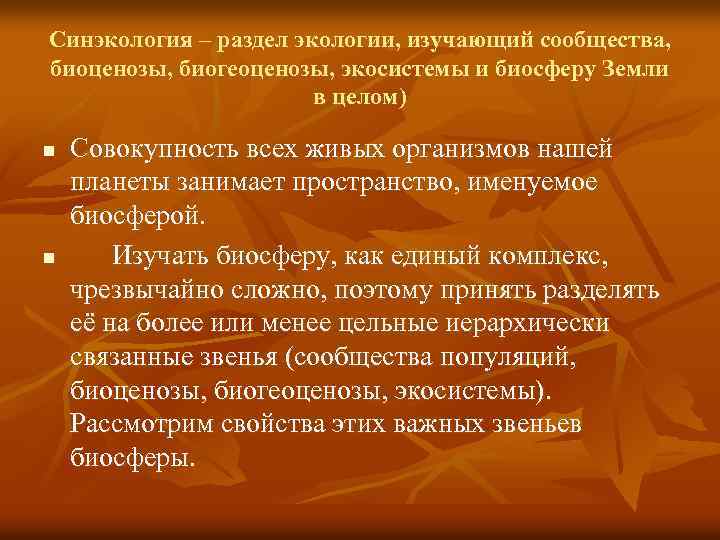 Синэкология – раздел экологии, изучающий сообщества, биоценозы, биогеоценозы, экосистемы и биосферу Земли в целом)

■ Совокупность всех живых организмов нашей планеты занимает пространство, именуемое биосферой.

■ Изучать биосферу, как единый комплекс, чрезвычайно сложно, поэтому принять разделять её на более или менее цельные иерархически связанные звенья (сообщества популяций, биоценозы, биогеоценозы, экосистемы). Рассмотрим свойства этих важных звеньев биосферы.